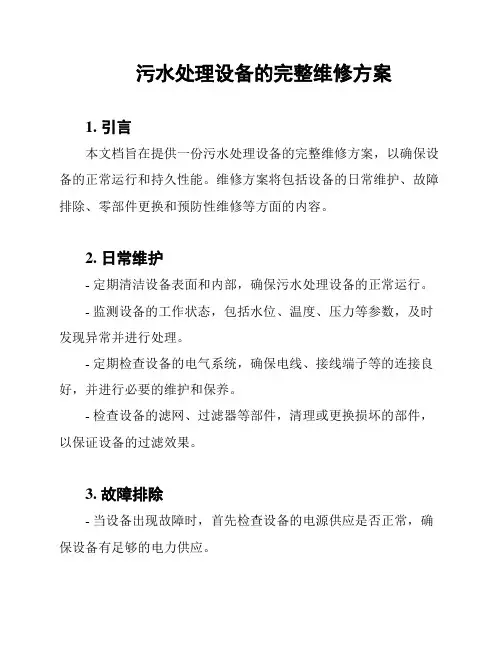 污水处理设备的完整维修方案

1. 引言

本文档旨在提供一份污水处理设备的完整维修方案，以确保设备的正常运行和持久性能。维修方案将包括设备的日常维护、故障排除、零部件更换和预防性维修等方面的内容。

2. 日常维护

- 定期清洁设备表面和内部，确保污水处理设备的正常运行。

- 监测设备的工作状态，包括水位、温度、压力等参数，及时发现异常并进行处理。

- 定期检查设备的电气系统，确保电线、接线端子等的连接良好，并进行必要的维护和保养。

- 检查设备的滤网、过滤器等部件，清理或更换损坏的部件，以保证设备的过滤效果。

3. 故障排除

- 当设备出现故障时，首先检查设备的电源供应是否正常，确保设备有足够的电力供应。